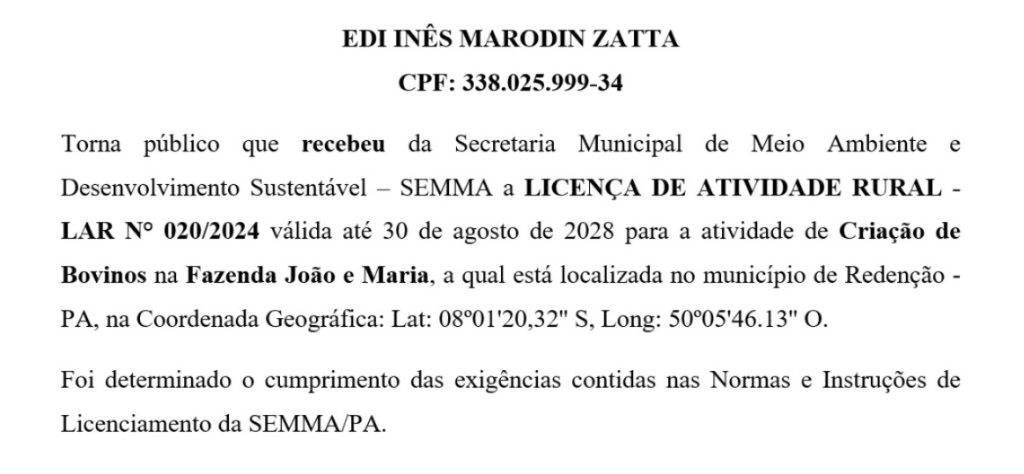 EDI INÊS MARODIN ZATTA
CPF: 338.025.999-34

Torna público que recebeu da Secretaria Municipal de Meio Ambiente e Desenvolvimento Sustentável – SEMMA a LICENÇA DE ATIVIDADE RURAL - LAR N° 020/2024 válida até 30 de agosto de 2028 para a atividade de Criação de Bovinos na Fazenda João e Maria, a qual está localizada no município de Redenção - PA, na Coordenada Geográfica: Lat: 08º01'20,32" S, Long: 50º05'46.13" O.

Foi determinado o cumprimento das exigências contidas nas Normas e Instruções de Licenciamento da SEMMA/PA.